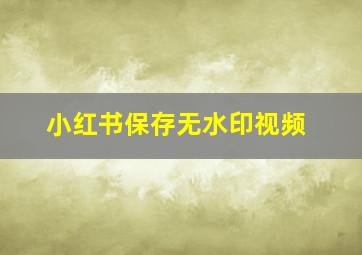 小红书保存无水印视频